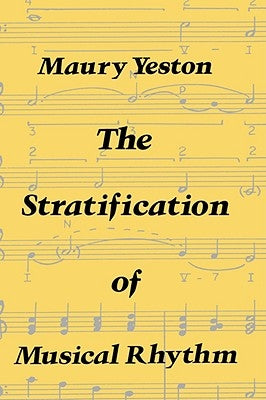 Maury Yeston

The Stratification of Musical Rhythm